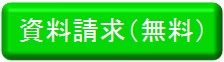 資料請求(無料)